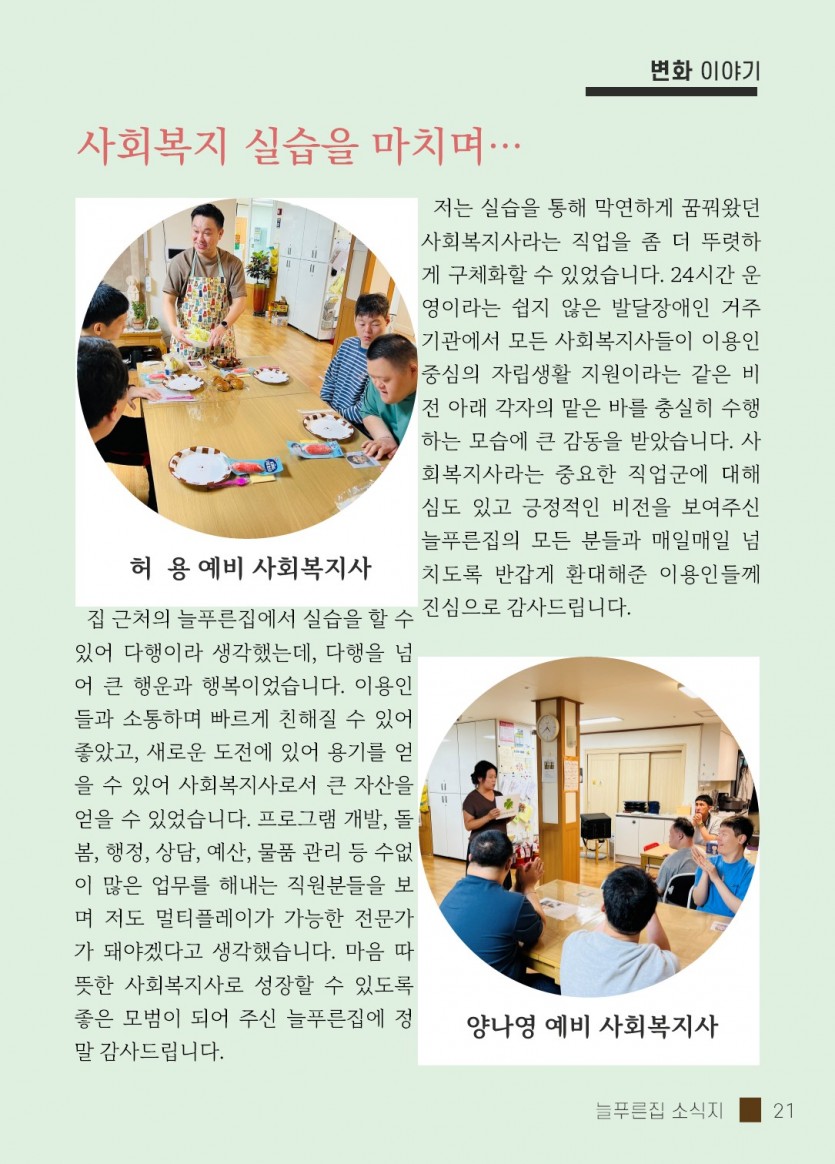 변화 이야기

사회복지 실습을 마치며…

허 용 예비 사회복지사

집 근처의 늘푸른집에서 실습을 할 수 있어 다행이라 생각했는데, 다행을 넘어 큰 행운과 행복이었습니다. 이용인들과 소통하며 빠르게 친해질 수 있어 좋았고, 새로운 도전에 있어 용기를 얻을 수 있어 사회복지사로서 큰 자산을 얻을 수 있었습니다. 프로그램 개발, 돌봄, 행정, 상담, 예산, 물품 관리 등 수없이 많은 업무를 해내는 직원분들을 보며 저도 멀티플레이가 가능한 전문가가 돼야겠다고 생각했습니다. 마음 따뜻한 사회복지사로 성장할 수 있도록 좋은 모범이 되어 주신 늘푸른집에 정말 감사드립니다.

저는 실습을 통해 막연하게 꿈꿔왔던 사회복지사라는 직업을 좀 더 뚜렷하게 구체화할 수 있었습니다. 24시간 운영이라는 쉽지 않은 발달장애인 거주기관에서 모든 사회복지사들이 이용인 중심의 자립생활 지원이라는 같은 비전 아래 각자의 맡은 바를 충실히 수행하는 모습에 큰 감동을 받았습니다. 사회복지사라는 중요한 직업군에 대해 심도 있고 긍정적인 비전을 보여주신 늘푸른집의 모든 분들과 매일매일 넘치도록 반갑게 환대해준 이용인들께 진심으로 감사드립니다.

양나영 예비 사회복지사

늘푸른집 소식지 21